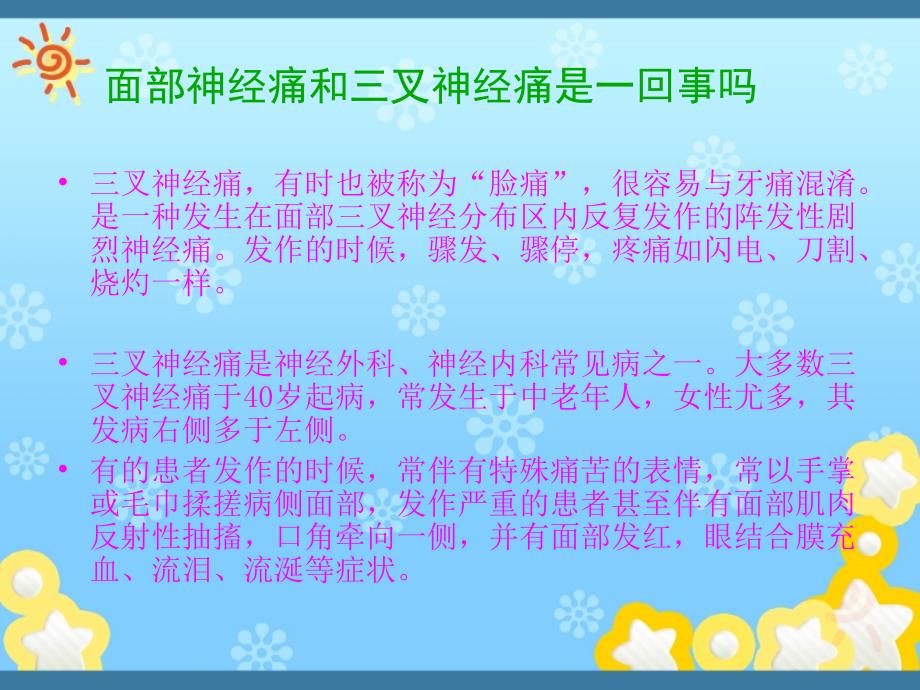 面部神经痛和三叉神经痛是一回事吗

• 三叉神经痛，有时也被称为“脸痛”，很容易与牙痛混淆。是一种发生在面部三叉神经分布区内反复发作的阵发性剧烈神经痛。发作的时候，骤发、骤停，疼痛如闪电、刀割、烧灼一样。

• 三叉神经痛是神经外科、神经内科常见病之一。大多数三叉神经痛于40岁起病，常发生于中老年人，女性尤多，其发病右侧多于左侧。

• 有的患者发作的时候，常伴有特殊痛苦的表情，常以手掌或毛巾揉搓病侧面部，发作严重的患者甚至伴有面部肌肉反射性抽搐，口角牵向一侧，并有面部发红，眼结合膜充血、流泪、流涎等症状。